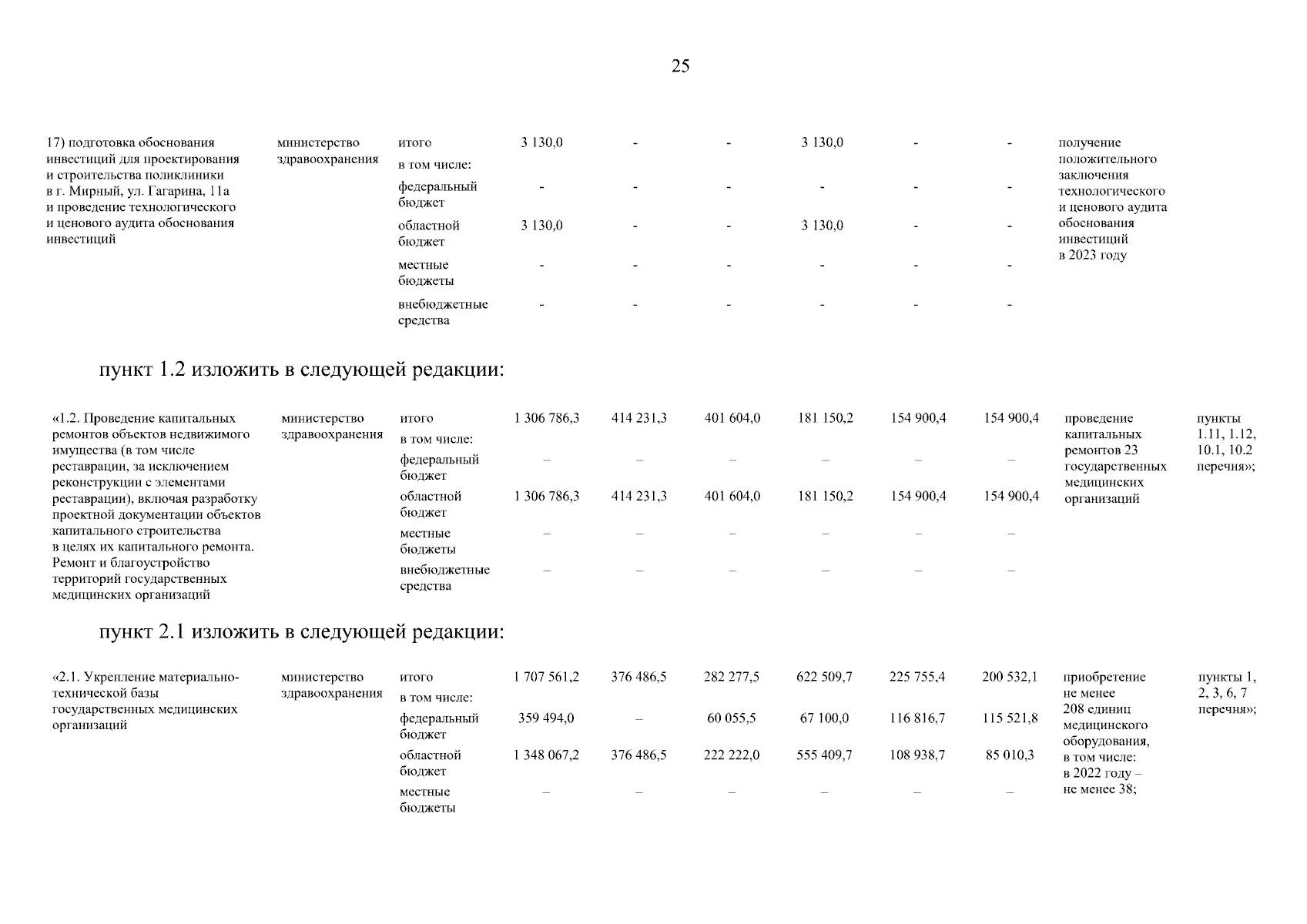 25

| | | | | | | | | | | |
|---|---|---|---|---|---|---|---|---|---|---|
| 17) подготовка обоснования инвестиций для проектирования и строительства поликлиники в г. Мирный, ул. Гагарина, 11а и проведение технологического и ценового аудита обоснования инвестиций | министерство здравоохранения | итого | 3 130,0 | - | - | 3 130,0 | - | - | получение положительного заключения технологического и ценового аудита обоснования инвестиций в 2023 году | |
| | | в том числе: | | | | | | | | |
| | | федеральный бюджет | - | - | - | - | - | - | | |
| | | областной бюджет | 3 130,0 | - | - | 3 130,0 | - | - | | |
| | | местные бюджеты | - | - | - | - | - | - | | |
| | | внебюджетные средства | - | - | - | - | - | - | | |

пункт 1.2 изложить в следующей редакции:

| | | | | | | | | | | |
|---|---|---|---|---|---|---|---|---|---|---|
| «1.2. Проведение капитальных ремонтов объектов недвижимого имущества (в том числе реставрации, за исключением реконструкции с элементами реставрации), включая разработку проектной документации объектов капитального строительства в целях их капитального ремонта. Ремонт и благоустройство территорий государственных медицинских организаций | министерство здравоохранения | итого | 1 306 786,3 | 414 231,3 | 401 604,0 | 181 150,2 | 154 900,4 | 154 900,4 | проведение капитальных ремонтов 23 государственных медицинских организаций | пункты 1.11, 1.12, 10.1, 10.2 перечня»; |
| | | в том числе: | | | | | | | | |
| | | федеральный бюджет | – | – | – | – | – | – | | |
| | | областной бюджет | 1 306 786,3 | 414 231,3 | 401 604,0 | 181 150,2 | 154 900,4 | 154 900,4 | | |
| | | местные бюджеты | – | – | – | – | – | – | | |
| | | внебюджетные средства | – | – | – | – | – | – | | |

пункт 2.1 изложить в следующей редакции:

| | | | | | | | | | | |
|---|---|---|---|---|---|---|---|---|---|---|
| «2.1. Укрепление материально-технической базы государственных медицинских организаций | министерство здравоохранения | итого | 1 707 561,2 | 376 486,5 | 282 277,5 | 622 509,7 | 225 755,4 | 200 532,1 | приобретение не менее 208 единиц медицинского оборудования, в том числе: в 2022 году – не менее 38; | пункты 1, 2, 3, 6, 7 перечня»; |
| | | в том числе: | | | | | | | | |
| | | федеральный бюджет | 359 494,0 | – | 60 055,5 | 67 100,0 | 116 816,7 | 115 521,8 | | |
| | | областной бюджет | 1 348 067,2 | 376 486,5 | 222 222,0 | 555 409,7 | 108 938,7 | 85 010,3 | | |
| | | местные бюджеты | – | – | – | – | – | – | | |